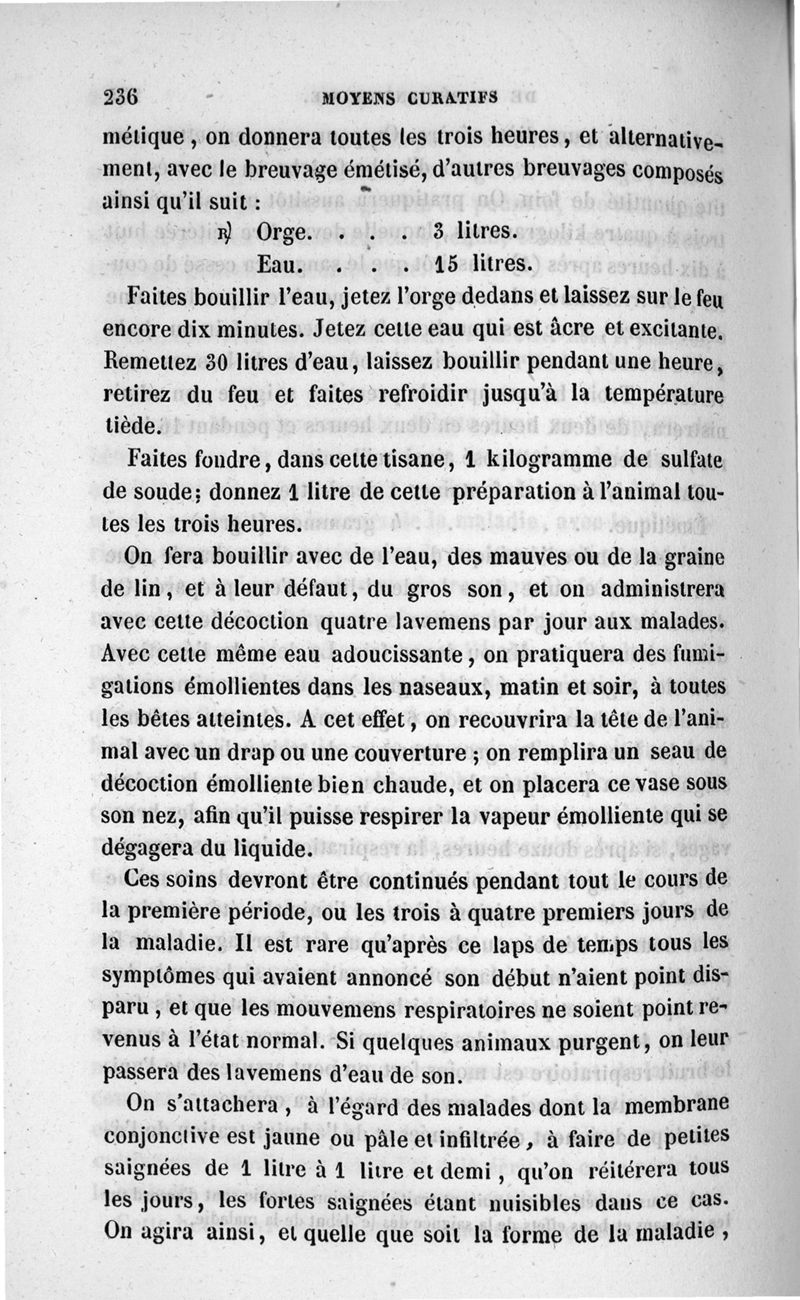 236 MOYENS CURATIFS

métique, on donnera toutes les trois heures, et alternativement, avec le breuvage émétisé, d'autres breuvages composés ainsi qu'il suit :

℞ Orge. . . . 3 litres.
Eau. . . . 15 litres.

Faites bouillir l'eau, jetez l'orge dedans et laissez sur le feu encore dix minutes. Jetez cette eau qui est âcre et excitante. Remettez 30 litres d'eau, laissez bouillir pendant une heure, retirez du feu et faites refroidir jusqu'à la température tiède.

Faites fondre, dans cette tisane, 1 kilogramme de sulfate de soude; donnez 1 litre de cette préparation à l'animal toutes les trois heures.

On fera bouillir avec de l'eau, des mauves ou de la graine de lin, et à leur défaut, du gros son, et on administrera avec cette décoction quatre lavemens par jour aux malades. Avec cette même eau adoucissante, on pratiquera des fumigations émollientes dans les naseaux, matin et soir, à toutes les bêtes atteintes. A cet effet, on recouvrira la tête de l'animal avec un drap ou une couverture ; on remplira un seau de décoction émolliente bien chaude, et on placera ce vase sous son nez, afin qu'il puisse respirer la vapeur émolliente qui se dégagera du liquide.

Ces soins devront être continués pendant tout le cours de la première période, ou les trois à quatre premiers jours de la maladie. Il est rare qu'après ce laps de temps tous les symptômes qui avaient annoncé son début n'aient point disparu, et que les mouvemens respiratoires ne soient point revenus à l'état normal. Si quelques animaux purgent, on leur passera des lavemens d'eau de son.

On s'attachera, à l'égard des malades dont la membrane conjonctive est jaune ou pâle et infiltrée, à faire de petites saignées de 1 litre à 1 litre et demi, qu'on réitérera tous les jours, les fortes saignées étant nuisibles dans ce cas. On agira ainsi, et quelle que soit la forme de la maladie,